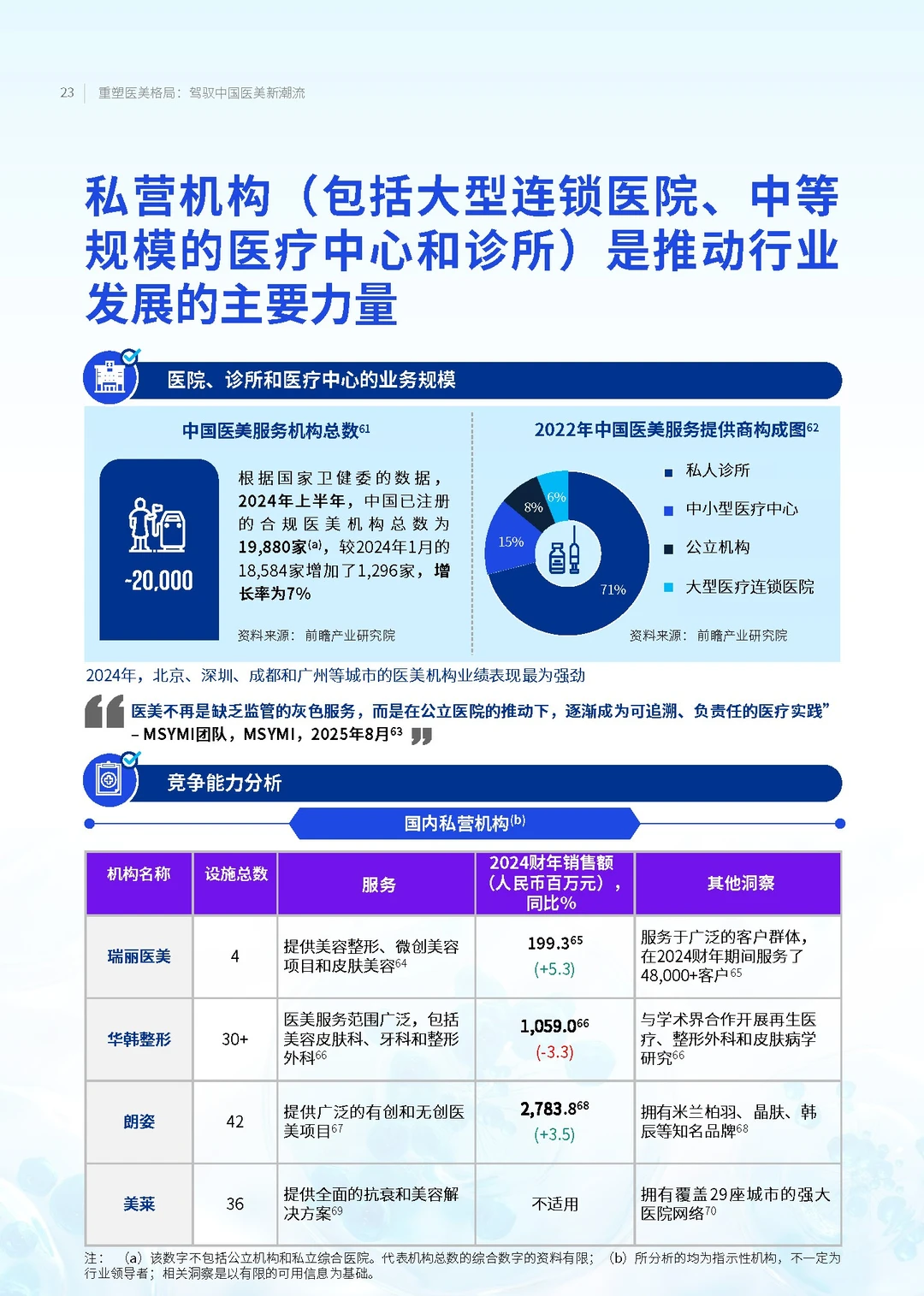 23 重塑医美格局：驾驭中国医美新潮流

私营机构（包括大型连锁医院、中等规模的医疗中心和诊所）是推动行业发展的主要力量

医院、诊所和医疗中心的业务规模

中国医美服务机构总数$^{61}$

~20,000

根据国家卫健委的数据，2024年上半年，中国已注册的合规医美机构总数为19,880家$^{(a)}$，较2024年1月的18,584家增加了1,296家，增长率为7%

资料来源：前瞻产业研究院

2022年中国医美服务提供商构成图$^{62}$

8%
6%
15%
71%

私人诊所
中小型医疗中心
公立机构
大型医疗连锁医院

资料来源：前瞻产业研究院

2024年，北京、深圳、成都和广州等城市的医美机构业绩表现最为强劲

医美不再是缺乏监管的灰色服务，而是在公立医院的推动下，逐渐成为可追溯、负责任的医疗实践”
– MSYMI团队，MSYMI，2025年8月$^{63}$

竞争能力分析

国内私营机构$^{(b)}$

| 机构名称 | 设施总数 | 服务 | 2024财年销售额（人民币百万元），同比% | 其他洞察 |
|---|---|---|---|---|
| 瑞丽医美 | 4 | 提供美容整形、微创美容项目和皮肤美容$^{64}$ | 199.3$^{65}$ (+5.3) | 服务于广泛的客户群体，在2024财年期间服务了48,000+客户$^{65}$ |
| 华韩整形 | 30+ | 医美服务范围广泛，包括美容皮肤科、牙科和整形外科$^{66}$ | 1,059.0$^{66}$ (-3.3) | 与学术界合作开展再生医疗、整形外科和皮肤病学研究$^{66}$ |
| 朗姿 | 42 | 提供广泛的有创和无创医美项目$^{67}$ | 2,783.8$^{68}$ (+3.5) | 拥有米兰柏羽、晶肤、韩辰等知名品牌$^{68}$ |
| 美莱 | 36 | 提供全面的抗衰和美容解决方案$^{69}$ | 不适用 | 拥有覆盖29座城市的强大医院网络$^{70}$ |

注：（a）该数字不包括公立机构和私立综合医院。代表机构总数的综合数字的资料有限；（b）所分析的均为指示性机构，不一定为行业领导者；相关洞察是以有限的可用信息为基础。